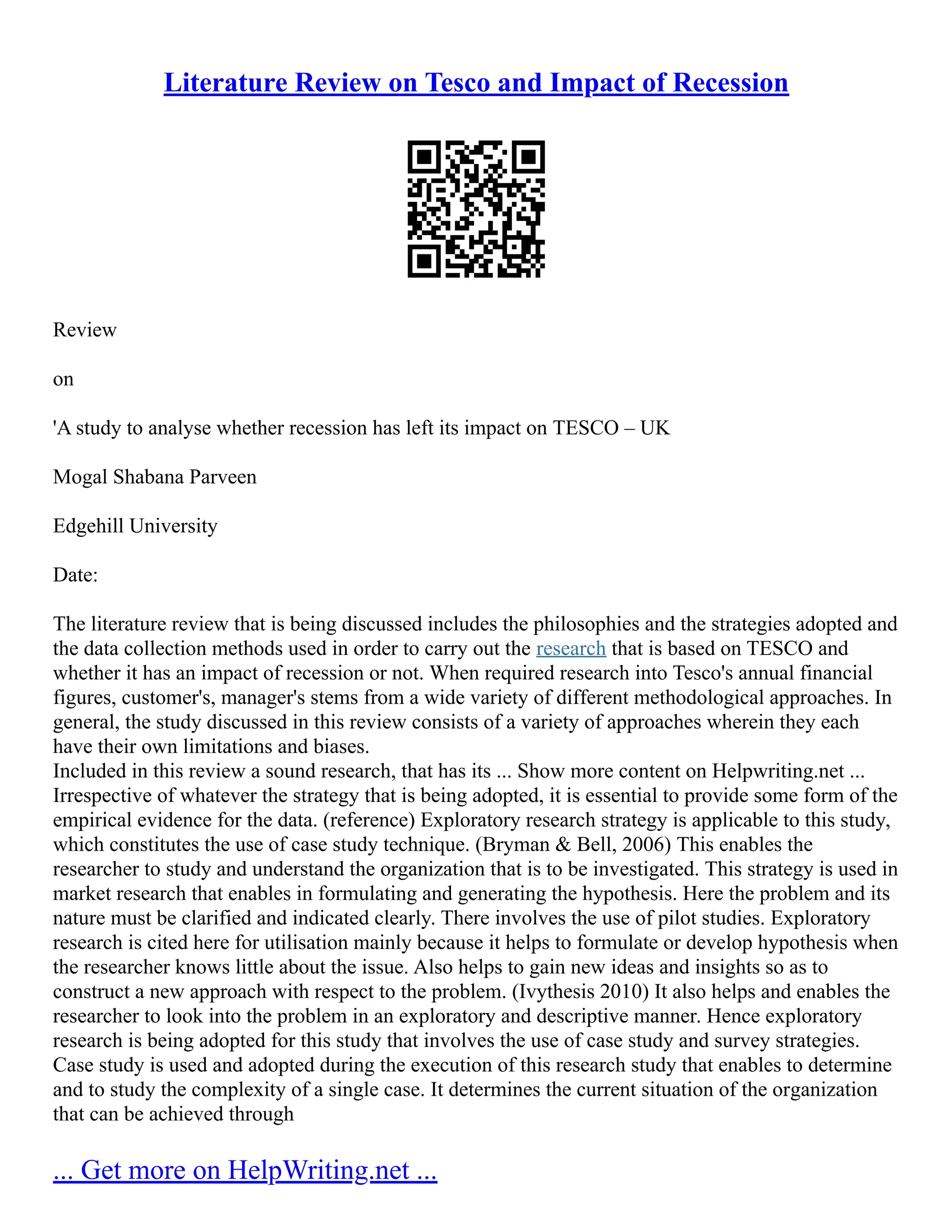 Literature Review on Tesco and Impact of Recession

Review

on

'A study to analyse whether recession has left its impact on TESCO – UK

Mogal Shabana Parveen

Edgehill University

Date:

The literature review that is being discussed includes the philosophies and the strategies adopted and the data collection methods used in order to carry out the research that is based on TESCO and whether it has an impact of recession or not. When required research into Tesco's annual financial figures, customer's, manager's stems from a wide variety of different methodological approaches. In general, the study discussed in this review consists of a variety of approaches wherein they each have their own limitations and biases.
Included in this review a sound research, that has its ... Show more content on Helpwriting.net ...
Irrespective of whatever the strategy that is being adopted, it is essential to provide some form of the empirical evidence for the data. (reference) Exploratory research strategy is applicable to this study, which constitutes the use of case study technique. (Bryman & Bell, 2006) This enables the researcher to study and understand the organization that is to be investigated. This strategy is used in market research that enables in formulating and generating the hypothesis. Here the problem and its nature must be clarified and indicated clearly. There involves the use of pilot studies. Exploratory research is cited here for utilisation mainly because it helps to formulate or develop hypothesis when the researcher knows little about the issue. Also helps to gain new ideas and insights so as to construct a new approach with respect to the problem. (Ivythesis 2010) It also helps and enables the researcher to look into the problem in an exploratory and descriptive manner. Hence exploratory research is being adopted for this study that involves the use of case study and survey strategies. Case study is used and adopted during the execution of this research study that enables to determine and to study the complexity of a single case. It determines the current situation of the organization that can be achieved through

... Get more on HelpWriting.net ...